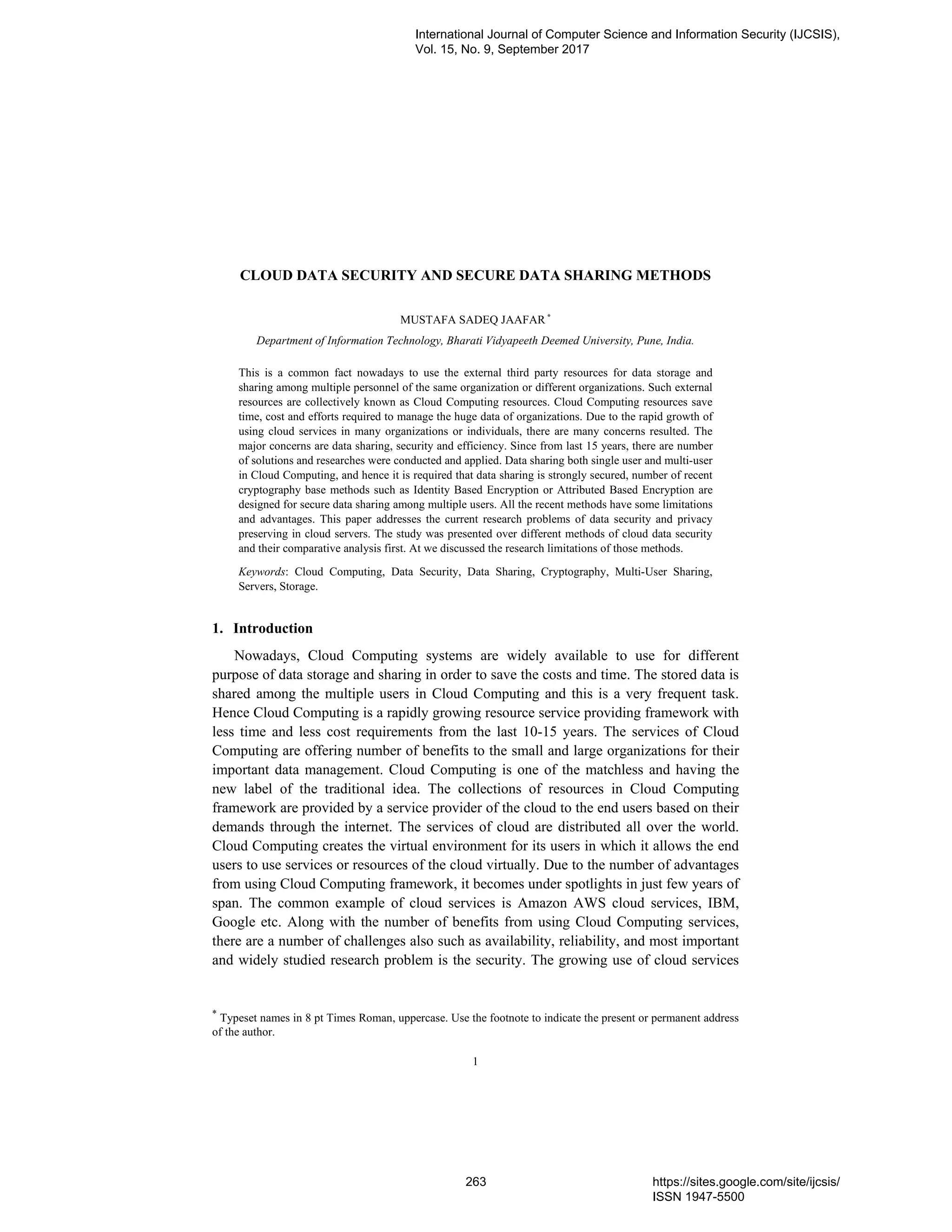 International Journal of Computer Science and Information Security (IJCSIS), Vol. 15, No. 9, September 2017

CLOUD DATA SECURITY AND SECURE DATA SHARING METHODS

MUSTAFA SADEQ JAAFAR *

Department of Information Technology, Bharati Vidyapeeth Deemed University, Pune, India.

This is a common fact nowadays to use the external third party resources for data storage and sharing among multiple personnel of the same organization or different organizations. Such external resources are collectively known as Cloud Computing resources. Cloud Computing resources save time, cost and efforts required to manage the huge data of organizations. Due to the rapid growth of using cloud services in many organizations or individuals, there are many concerns resulted. The major concerns are data sharing, security and efficiency. Since from last 15 years, there are number of solutions and researches were conducted and applied. Data sharing both single user and multi-user in Cloud Computing, and hence it is required that data sharing is strongly secured, number of recent cryptography base methods such as Identity Based Encryption or Attributed Based Encryption are designed for secure data sharing among multiple users. All the recent methods have some limitations and advantages. This paper addresses the current research problems of data security and privacy preserving in cloud servers. The study was presented over different methods of cloud data security and their comparative analysis first. At we discussed the research limitations of those methods.

Keywords: Cloud Computing, Data Security, Data Sharing, Cryptography, Multi-User Sharing, Servers, Storage.

1. Introduction

Nowadays, Cloud Computing systems are widely available to use for different purpose of data storage and sharing in order to save the costs and time. The stored data is shared among the multiple users in Cloud Computing and this is a very frequent task. Hence Cloud Computing is a rapidly growing resource service providing framework with less time and less cost requirements from the last 10-15 years. The services of Cloud Computing are offering number of benefits to the small and large organizations for their important data management. Cloud Computing is one of the matchless and having the new label of the traditional idea. The collections of resources in Cloud Computing framework are provided by a service provider of the cloud to the end users based on their demands through the internet. The services of cloud are distributed all over the world. Cloud Computing creates the virtual environment for its users in which it allows the end users to use services or resources of the cloud virtually. Due to the number of advantages from using Cloud Computing framework, it becomes under spotlights in just few years of span. The common example of cloud services is Amazon AWS cloud services, IBM, Google etc. Along with the number of benefits from using Cloud Computing services, there are a number of challenges also such as availability, reliability, and most important and widely studied research problem is the security. The growing use of cloud services

* Typeset names in 8 pt Times Roman, uppercase. Use the footnote to indicate the present or permanent address of the author.

1

263

https://sites.google.com/site/ijcsis/
ISSN 1947-5500